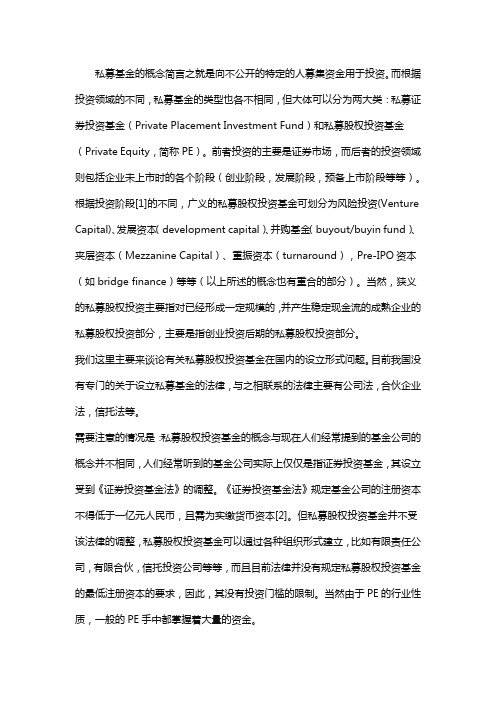 私募基金的概念简言之就是向不公开的特定的人募集资金用于投资。而根据投资领域的不同，私募基金的类型也各不相同，但大体可以分为两大类：私募证券投资基金（Private Placement Investment Fund）和私募股权投资基金（Private Equity，简称 PE）。前者投资的主要是证券市场，而后者的投资领域则包括企业未上市时的各个阶段（创业阶段，发展阶段，预备上市阶段等等）。根据投资阶段[1]的不同，广义的私募股权投资基金可划分为风险投资(Venture Capital)、发展资本( development capital )、并购基金( buyout/buyin fund )、夹层资本（Mezzanine Capital）、重振资本（turnaround），Pre-IPO 资本（如 bridge finance）等等（以上所述的概念也有重合的部分）。当然，狭义的私募股权投资主要指对已经形成一定规模的，并产生稳定现金流的成熟企业的私募股权投资部分，主要是指创业投资后期的私募股权投资部分。

我们这里主要来谈论有关私募股权投资基金在国内的设立形式问题。目前我国没有专门的关于设立私募基金的法律，与之相联系的法律主要有公司法，合伙企业法，信托法等。

需要注意的情况是：私募股权投资基金的概念与现在人们经常提到的基金公司的概念并不相同，人们经常听到的基金公司实际上仅仅是指证券投资基金，其设立受到《证券投资基金法》的调整。《证券投资基金法》规定基金公司的注册资本不得低于一亿元人民币，且需为实缴货币资本[2]。但私募股权投资基金并不受该法律的调整，私募股权投资基金可以通过各种组织形式建立，比如有限责任公司，有限合伙，信托投资公司等等，而且目前法律并没有规定私募股权投资基金的最低注册资本的要求，因此，其没有投资门槛的限制。当然由于 PE 的行业性质，一般的 PE 手中都掌握着大量的资金。